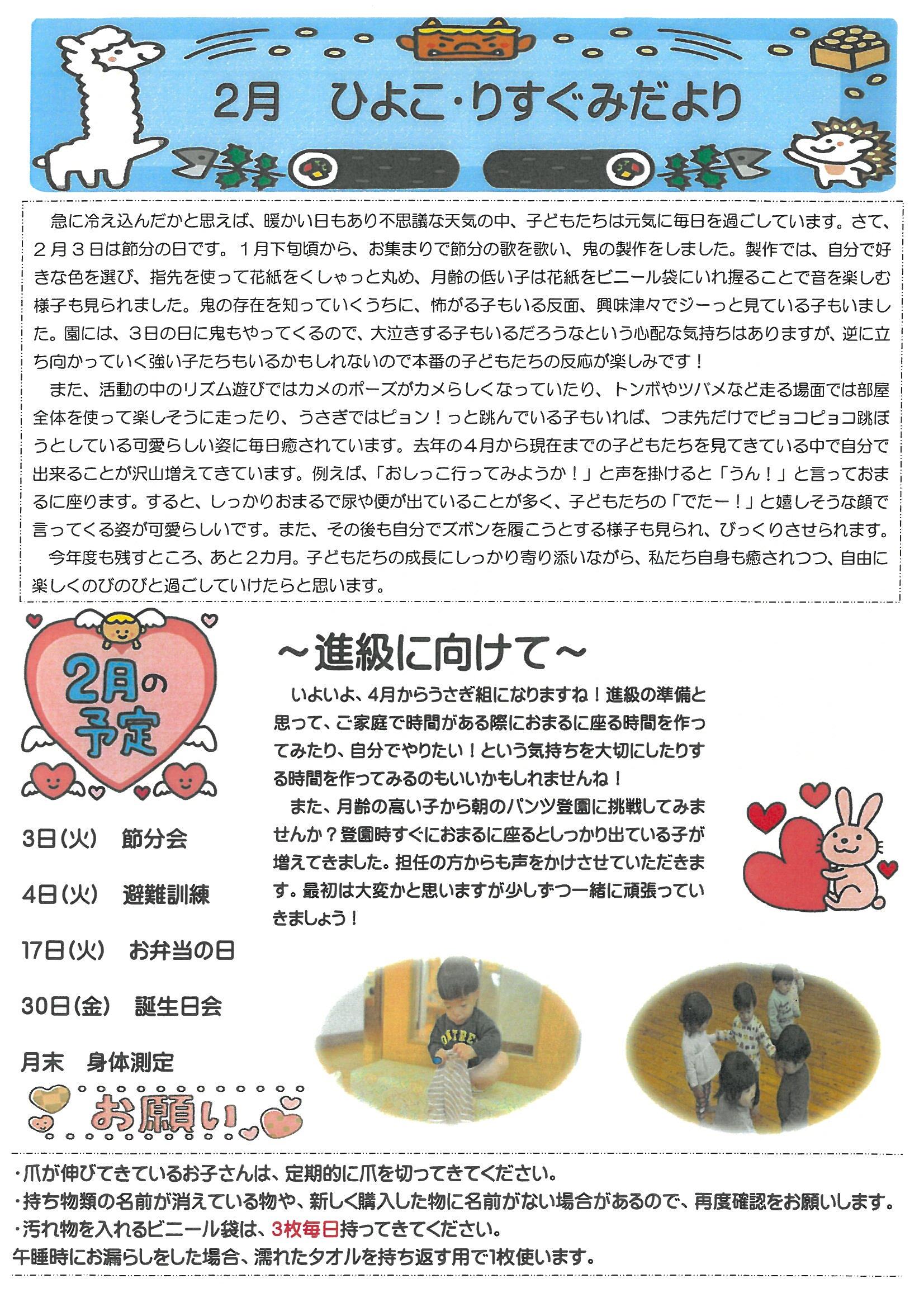 2月　ひよこ・りすぐみだより

急に冷え込んだかと思えば、暖かい日もあり不思議な天気の中、子どもたちは元気に毎日を過ごしています。さて、２月３日は節分の日です。１月下旬頃から、お集まりで節分の歌を歌い、鬼の製作をしました。製作では、自分で好きな色を選び、指先を使って花紙をくしゃっと丸め、月齢の低い子は花紙をビニール袋にいれ握ることで音を楽しむ様子も見られました。鬼の存在を知っていくうちに、怖がる子もいる反面、興味津々でジーっと見ている子もいました。園には、３日の日に鬼もやってくるので、大泣きする子もいるだろうなという心配な気持ちはありますが、逆に立ち向かっていく強い子たちもいるかもしれないので本番の子どもたちの反応が楽しみです！

また、活動の中のリズム遊びではカメのポーズがカメらしくなっていたり、トンボやツバメなど走る場面では部屋全体を使って楽しそうに走ったり、うさぎではピョン！っと跳んでいる子もいれば、つま先だけでピョコピョコ跳ぼうとしている可愛らしい姿に毎日癒されています。去年の４月から現在までの子どもたちを見てきている中で自分で出来ることが沢山増えてきています。例えば、「おしっこ行ってみようか！」と声を掛けると「うん！」と言っておまるに座ります。すると、しっかりおまるで尿や便が出ていることが多く、子どもたちの「でたー！」と嬉しそうな顔で言ってくる姿が可愛らしいです。また、その後も自分でズボンを履こうとする様子も見られ、びっくりさせられます。

今年度も残すところ、あと２カ月。子どもたちの成長にしっかり寄り添いながら、私たち自身も癒されつつ、自由に楽しくのびのびと過ごしていけたらと思います。

2月の予定

3日(火)　節分会

4日(火)　避難訓練

17日(火)　お弁当の日

30日(金)　誕生日会

月末　身体測定

～進級に向けて～

いよいよ、4月からうさぎ組になりますね！進級の準備と思って、ご家庭で時間がある際におまるに座る時間を作ってみたり、自分でやりたい！という気持ちを大切にしたりする時間を作ってみるのもいいかもしれませんね！

また、月齢の高い子から朝のパンツ登園に挑戦してみませんか？登園時すぐにおまるに座るとしっかり出ている子が増えてきました。担任の方からも声をかけさせていただきます。最初は大変かと思いますが少しずつ一緒に頑張っていきましょう！

お願い

・爪が伸びてきているお子さんは、定期的に爪を切ってきてください。
・持ち物類の名前が消えている物や、新しく購入した物に名前がない場合があるので、再度確認をお願いします。
・汚れ物を入れるビニール袋は、3枚毎日持ってきてください。
午睡時にお漏らしをした場合、濡れたタオルを持ち返す用で1枚使います。